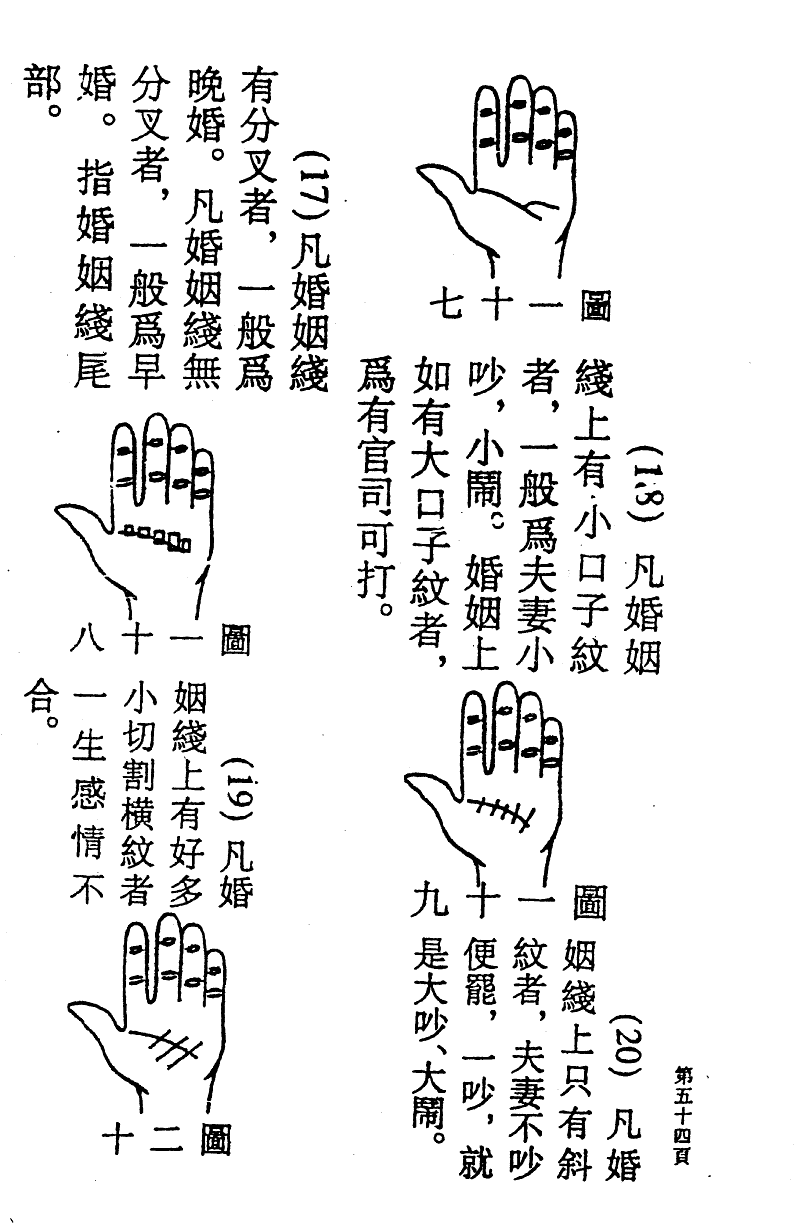 第五十四頁

圖一十七

(18) 凡婚姻綫上有小口子紋者，一般爲夫妻小吵，小鬧。婚姻上如有大口子紋者，爲有官司可打。

圖一十九

(20) 凡婚姻綫上只有斜紋者，夫妻不吵便罷，一吵，就是大吵、大鬧。

(17) 凡婚姻綫有分叉者，一般爲晚婚。凡婚姻綫無分叉者，一般爲早婚。指婚姻綫尾部。

圖一十八

(19) 凡婚姻綫上有好多小切割橫紋者一生感情不合。

圖二十